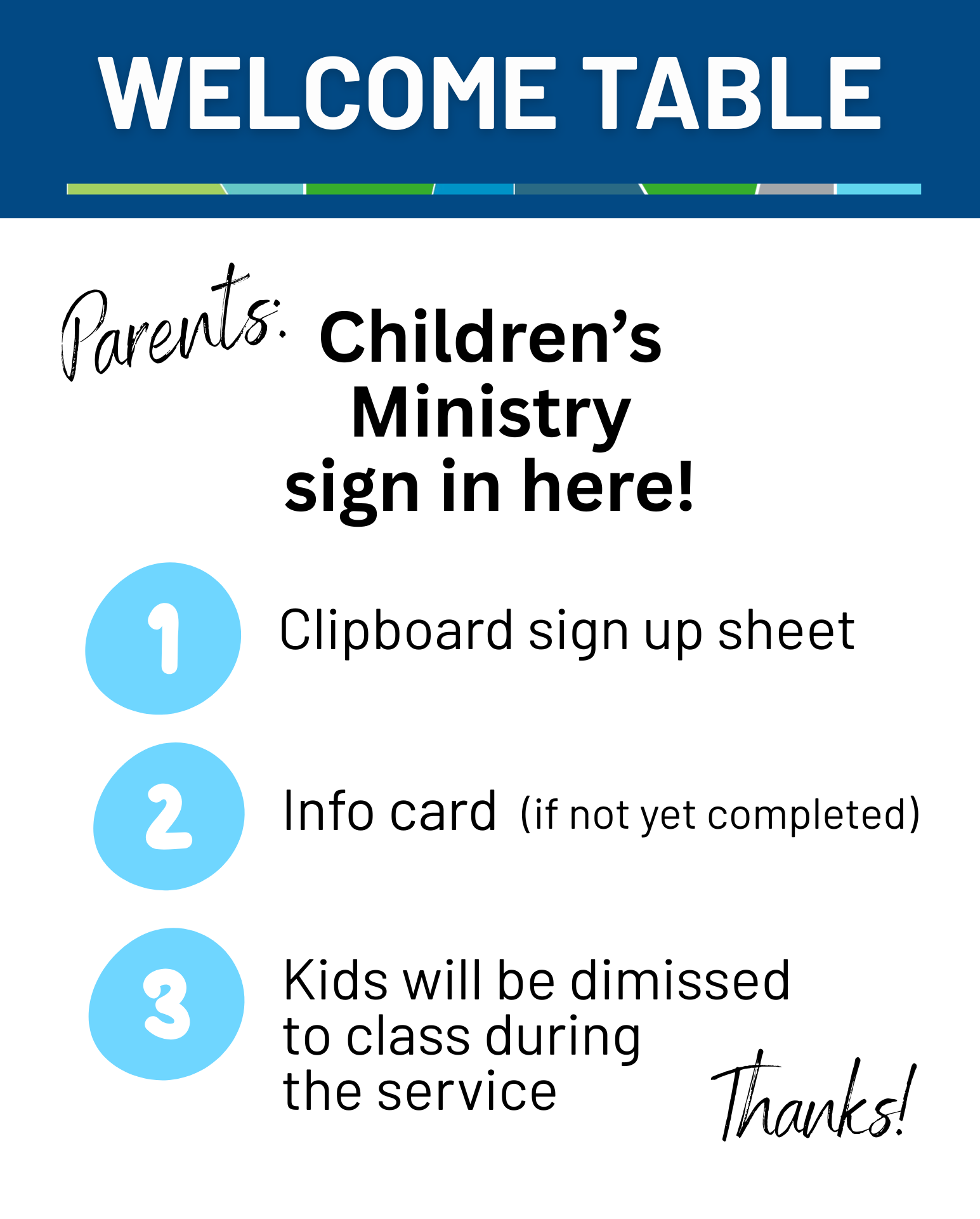 WELCOME TABLE

Parents: Children's Ministry sign in here!

1 Clipboard sign up sheet

2 Info card (if not yet completed)

3 Kids will be dimissed to class during the service

Thanks!